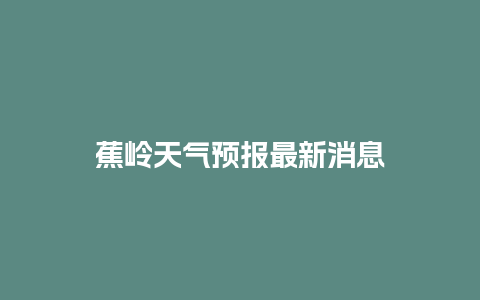 蕉岭天气预报最新消息